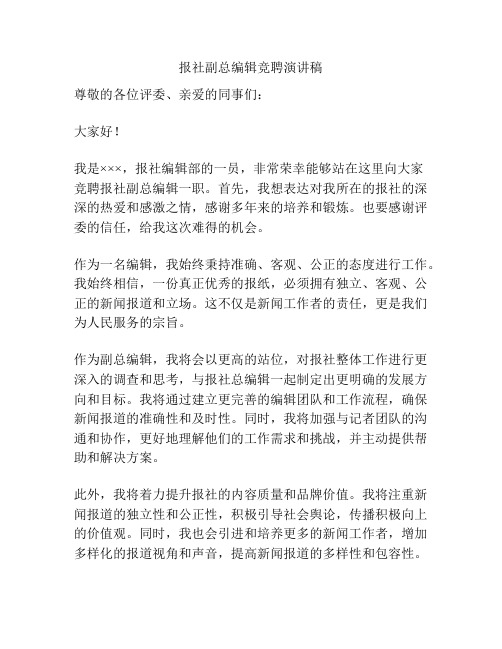 报社副总编辑竞聘演讲稿

尊敬的各位评委、亲爱的同事们：

大家好！

我是×××，报社编辑部的一员，非常荣幸能够站在这里向大家竞聘报社副总编辑一职。首先，我想表达对我所在的报社的深深的热爱和感激之情，感谢多年来的培养和锻炼。也要感谢评委的信任，给我这次难得的机会。

作为一名编辑，我始终秉持准确、客观、公正的态度进行工作。我始终相信，一份真正优秀的报纸，必须拥有独立、客观、公正的新闻报道和立场。这不仅是新闻工作者的责任，更是我们为人民服务的宗旨。

作为副总编辑，我将会以更高的站位，对报社整体工作进行更深入的调查和思考，与报社总编辑一起制定出更明确的发展方向和目标。我将通过建立更完善的编辑团队和工作流程，确保新闻报道的准确性和及时性。同时，我将加强与记者团队的沟通和协作，更好地理解他们的工作需求和挑战，并主动提供帮助和解决方案。

此外，我将着力提升报社的内容质量和品牌价值。我将注重新闻报道的独立性和公正性，积极引导社会舆论，传播积极向上的价值观。同时，我也会引进和培养更多的新闻工作者，增加多样化的报道视角和声音，提高新闻报道的多样性和包容性。